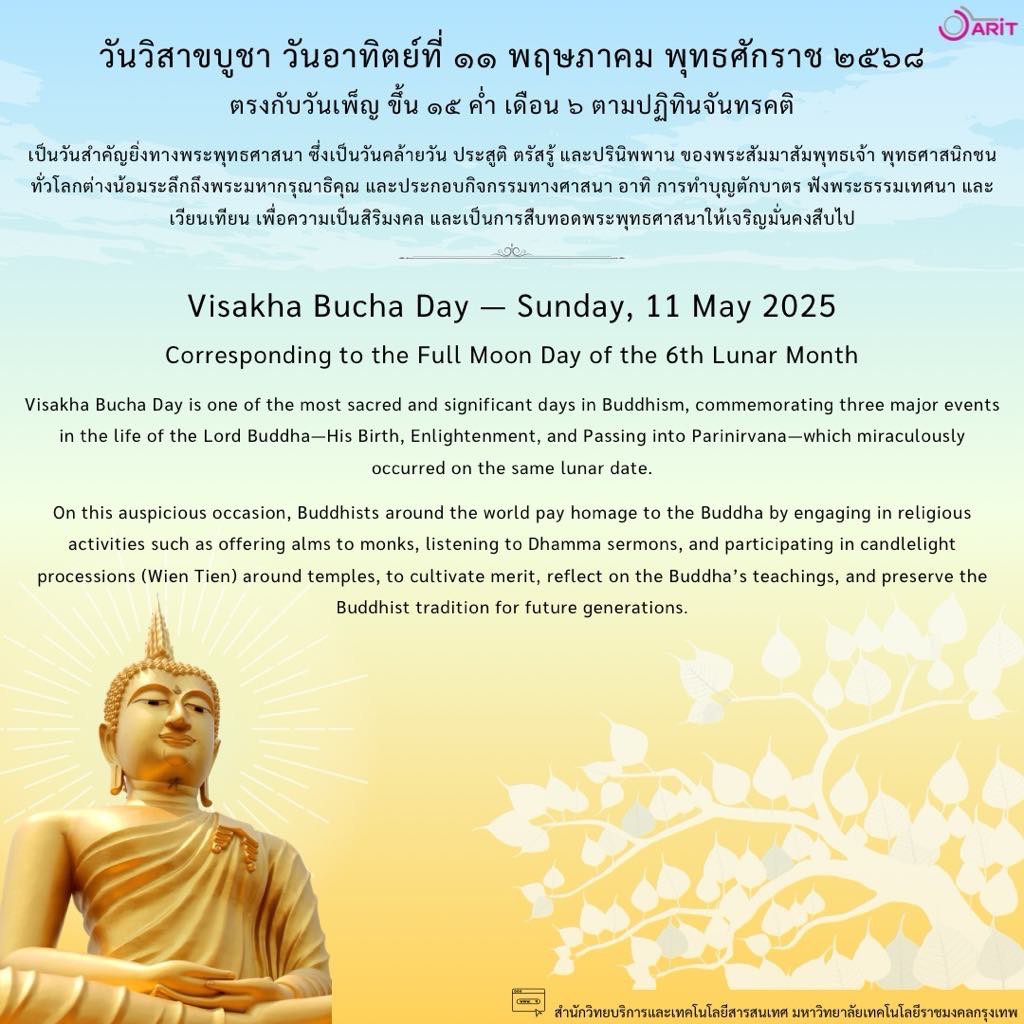 ARIT

วันวิสาขบูชา วันอาทิตย์ที่ ๑๑ พฤษภาคม พุทธศักราช ๒๕๖๘

ตรงกับวันเพ็ญ ขึ้น ๑๕ ค่ำ เดือน ๖ ตามปฏิทินจันทรคติ

เป็นวันสำคัญยิ่งทางพระพุทธศาสนา ซึ่งเป็นวันคล้ายวัน ประสูติ ตรัสรู้ และปรินิพพาน ของพระสัมมาสัมพุทธเจ้า พุทธศาสนิกชนทั่วโลกต่างน้อมระลึกถึงพระมหากรุณาธิคุณ และประกอบกิจกรรมทางศาสนา อาทิ การทำบุญตักบาตร ฟังพระธรรมเทศนา และเวียนเทียน เพื่อความเป็นสิริมงคล และเป็นการสืบทอดพระพุทธศาสนาให้เจริญมั่นคงสืบไป

Visakha Bucha Day — Sunday, 11 May 2025

Corresponding to the Full Moon Day of the 6th Lunar Month

Visakha Bucha Day is one of the most sacred and significant days in Buddhism, commemorating three major events in the life of the Lord Buddha—His Birth, Enlightenment, and Passing into Parinirvana—which miraculously occurred on the same lunar date.

On this auspicious occasion, Buddhists around the world pay homage to the Buddha by engaging in religious activities such as offering alms to monks, listening to Dhamma sermons, and participating in candlelight processions (Wien Tien) around temples, to cultivate merit, reflect on the Buddha's teachings, and preserve the Buddhist tradition for future generations.

สำนักวิทยบริการและเทคโนโลยีสารสนเทศ มหาวิทยาลัยเทคโนโลยีราชมงคลกรุงเทพ